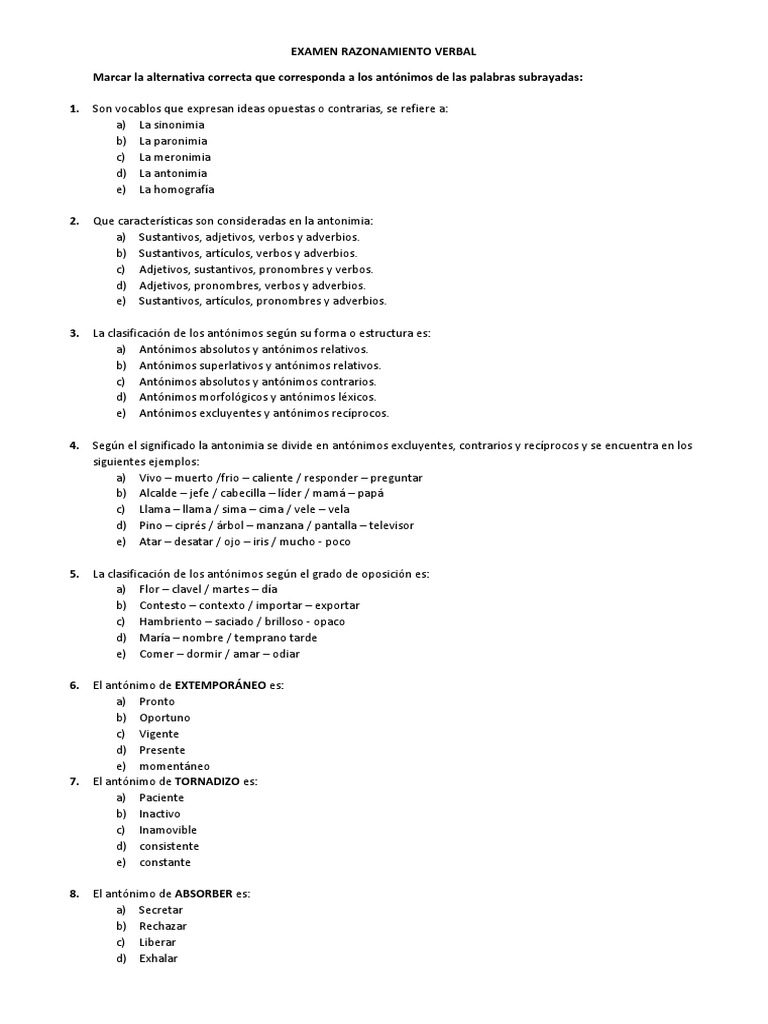 EXAMEN RAZONAMIENTO VERBAL

Marcar la alternativa correcta que corresponda a los antónimos de las palabras subrayadas:

1. Son vocablos que expresan ideas opuestas o contrarias, se refiere a:
a) La sinonimia
b) La paronimia
c) La meronimia
d) La antonimia
e) La homografía

2. Que características son consideradas en la antonimia:
a) Sustantivos, adjetivos, verbos y adverbios.
b) Sustantivos, artículos, verbos y adverbios.
c) Adjetivos, sustantivos, pronombres y verbos.
d) Adjetivos, pronombres, verbos y adverbios.
e) Sustantivos, artículos, pronombres y adverbios.

3. La clasificación de los antónimos según su forma o estructura es:
a) Antónimos absolutos y antónimos relativos.
b) Antónimos superlativos y antónimos relativos.
c) Antónimos absolutos y antónimos contrarios.
d) Antónimos morfológicos y antónimos léxicos.
e) Antónimos excluyentes y antónimos recíprocos.

4. Según el significado la antonimia se divide en antónimos excluyentes, contrarios y recíprocos y se encuentra en los siguientes ejemplos:
a) Vivo – muerto /frio – caliente / responder – preguntar
b) Alcalde – jefe / cabecilla – líder / mamá – papá
c) Llama – llama / sima – cima / vele – vela
d) Pino – ciprés / árbol – manzana / pantalla – televisor
e) Atar – desatar / ojo – iris / mucho - poco

5. La clasificación de los antónimos según el grado de oposición es:
a) Flor – clavel / martes – día
b) Contesto – contexto / importar – exportar
c) Hambriento – saciado / brilloso - opaco
d) María – nombre / temprano tarde
e) Comer – dormir / amar – odiar

6. El antónimo de EXTEMPORÁNEO es:
a) Pronto
b) Oportuno
c) Vigente
d) Presente
e) momentáneo

7. El antónimo de TORNADIZO es:
a) Paciente
b) Inactivo
c) Inamovible
d) consistente
e) constante

8. El antónimo de ABSORBER es:
a) Secretar
b) Rechazar
c) Liberar
d) Exhalar